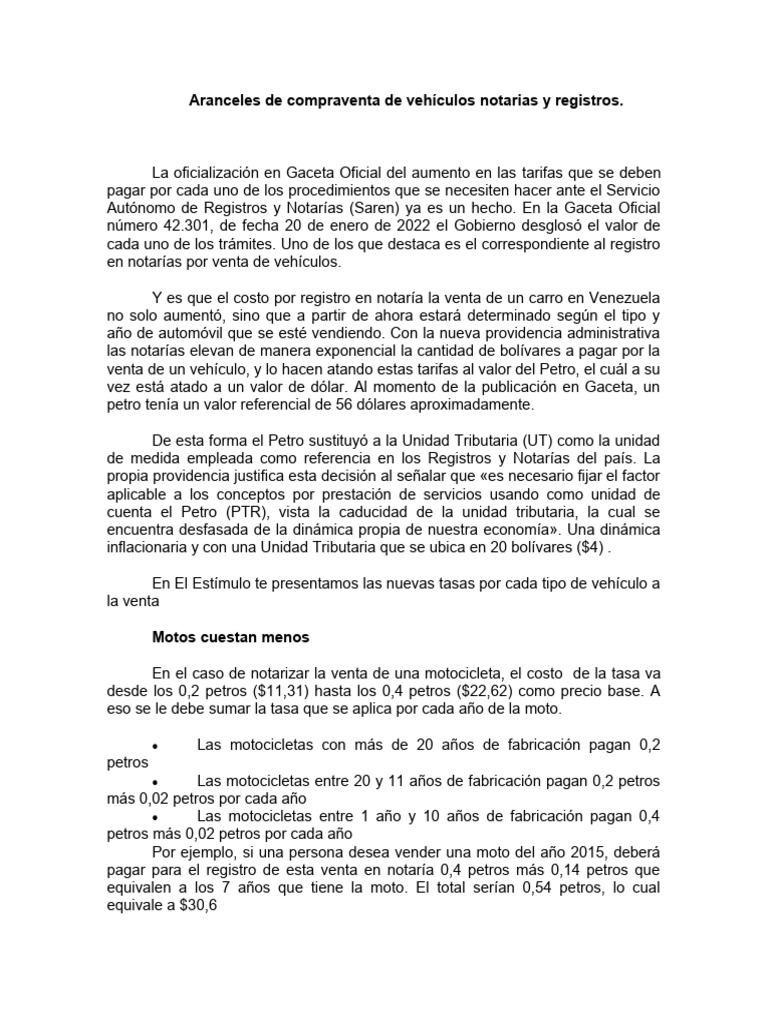 Aranceles de compraventa de vehículos notarias y registros.

La oficialización en Gaceta Oficial del aumento en las tarifas que se deben pagar por cada uno de los procedimientos que se necesiten hacer ante el Servicio Autónomo de Registros y Notarías (Saren) ya es un hecho. En la Gaceta Oficial número 42.301, de fecha 20 de enero de 2022 el Gobierno desglosó el valor de cada uno de los trámites. Uno de los que destaca es el correspondiente al registro en notarías por venta de vehículos.

Y es que el costo por registro en notaría la venta de un carro en Venezuela no solo aumentó, sino que a partir de ahora estará determinado según el tipo y año de automóvil que se esté vendiendo. Con la nueva providencia administrativa las notarías elevan de manera exponencial la cantidad de bolívares a pagar por la venta de un vehículo, y lo hacen atando estas tarifas al valor del Petro, el cuál a su vez está atado a un valor de dólar. Al momento de la publicación en Gaceta, un petro tenía un valor referencial de 56 dólares aproximadamente.

De esta forma el Petro sustituyó a la Unidad Tributaria (UT) como la unidad de medida empleada como referencia en los Registros y Notarías del país. La propia providencia justifica esta decisión al señalar que «es necesario fijar el factor aplicable a los conceptos por prestación de servicios usando como unidad de cuenta el Petro (PTR), vista la caducidad de la unidad tributaria, la cual se encuentra desfasada de la dinámica propia de nuestra economía». Una dinámica inflacionaria y con una Unidad Tributaria que se ubica en 20 bolívares ($4) .

En El Estímulo te presentamos las nuevas tasas por cada tipo de vehículo a la venta

Motos cuestan menos

En el caso de notarizar la venta de una motocicleta, el costo de la tasa va desde los 0,2 petros ($11,31) hasta los 0,4 petros ($22,62) como precio base. A eso se le debe sumar la tasa que se aplica por cada año de la moto.

• Las motocicletas con más de 20 años de fabricación pagan 0,2 petros
• Las motocicletas entre 20 y 11 años de fabricación pagan 0,2 petros más 0,02 petros por cada año
• Las motocicletas entre 1 año y 10 años de fabricación pagan 0,4 petros más 0,02 petros por cada año
Por ejemplo, si una persona desea vender una moto del año 2015, deberá pagar para el registro de esta venta en notaría 0,4 petros más 0,14 petros que equivalen a los 7 años que tiene la moto. El total serían 0,54 petros, lo cual equivale a $30,6